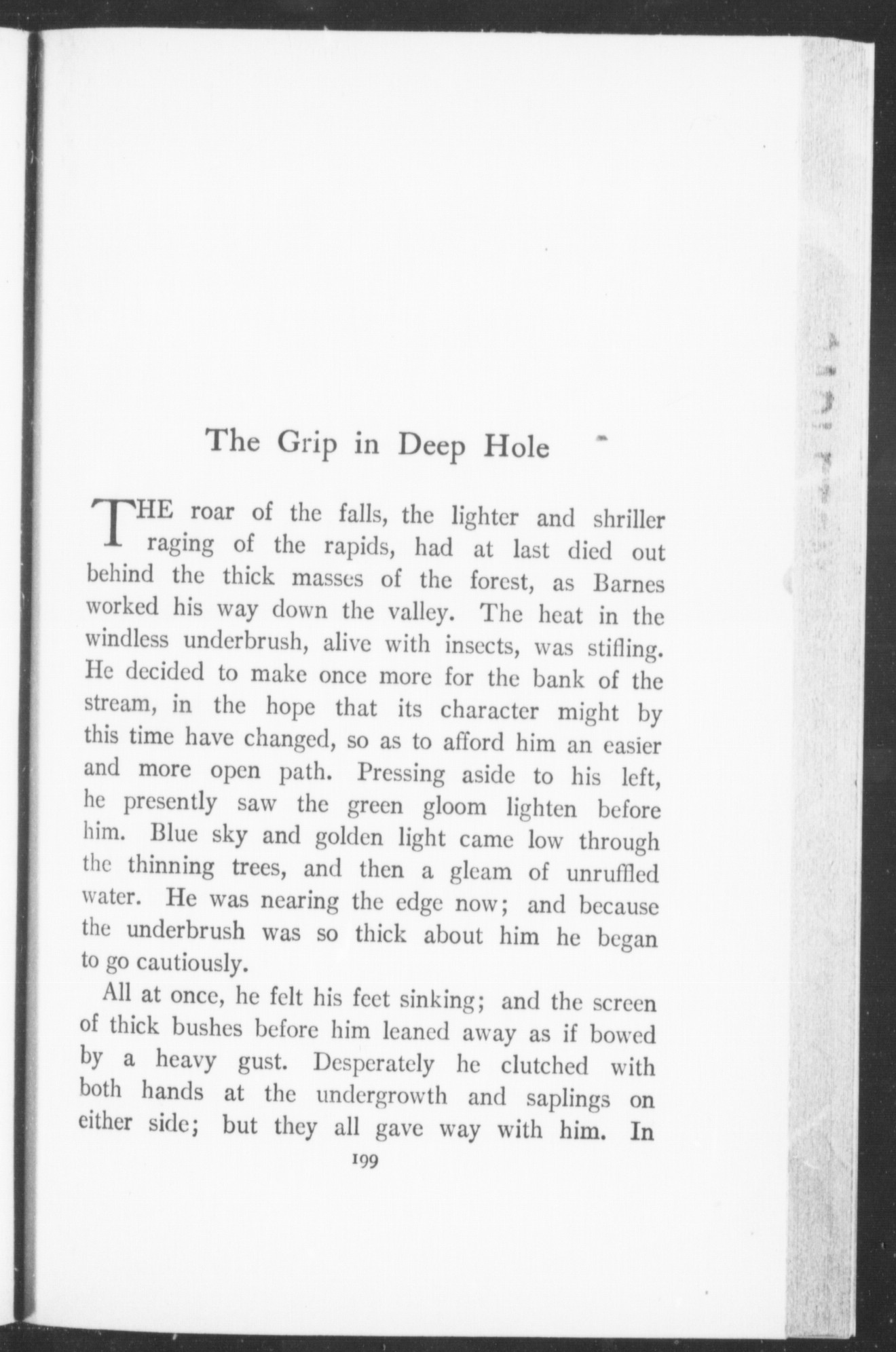 The Grip in Deep Hole

THE roar of the falls, the lighter and shriller raging of the rapids, had at last died out behind the thick masses of the forest, as Barnes worked his way down the valley. The heat in the windless underbrush, alive with insects, was stifling. He decided to make once more for the bank of the stream, in the hope that its character might by this time have changed, so as to afford him an easier and more open path. Pressing aside to his left, he presently saw the green gloom lighten before him. Blue sky and golden light came low through the thinning trees, and then a gleam of unruffled water. He was nearing the edge now; and because the underbrush was so thick about him he began to go cautiously.

All at once, he felt his feet sinking; and the screen of thick bushes before him leaned away as if bowed by a heavy gust. Desperately he clutched with both hands at the undergrowth and saplings on either side; but they all gave way with him. In

199